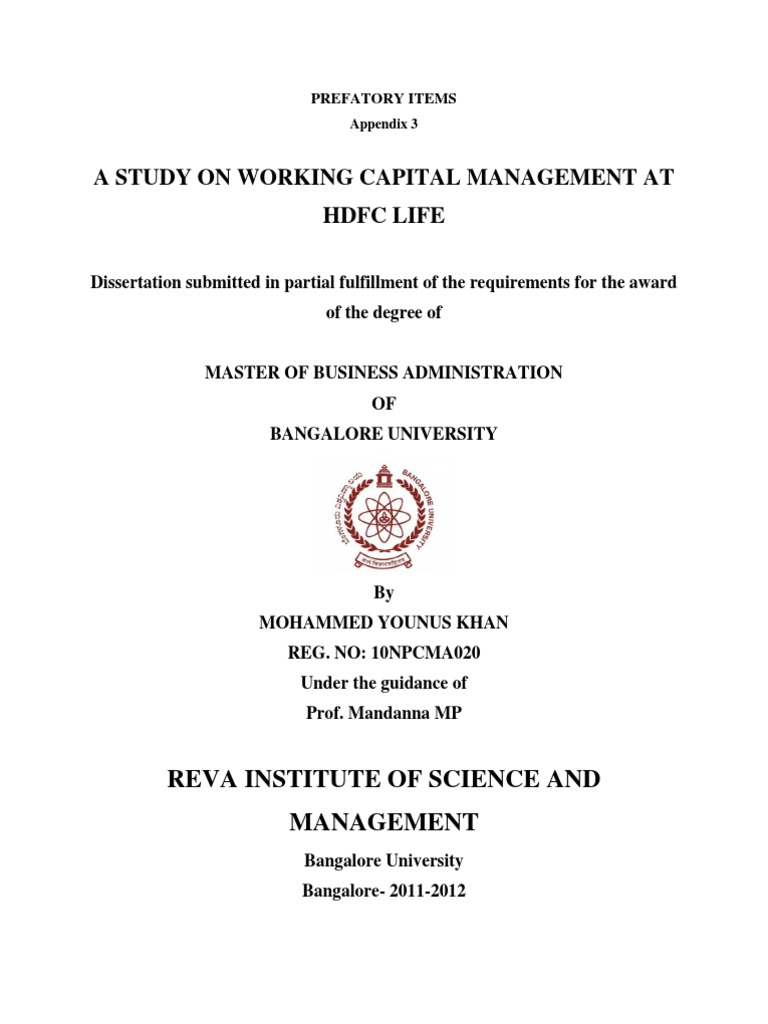 PREFATORY ITEMS

Appendix 3

A STUDY ON WORKING CAPITAL MANAGEMENT AT HDFC LIFE

Dissertation submitted in partial fulfillment of the requirements for the award of the degree of

MASTER OF BUSINESS ADMINISTRATION

OF

BANGALORE UNIVERSITY

BANGALORE UNIVERSITY

By

MOHAMMED YOUNUS KHAN

REG. NO: 10NPCMA020

Under the guidance of

Prof. Mandanna MP

REVA INSTITUTE OF SCIENCE AND MANAGEMENT

Bangalore University

Bangalore- 2011-2012